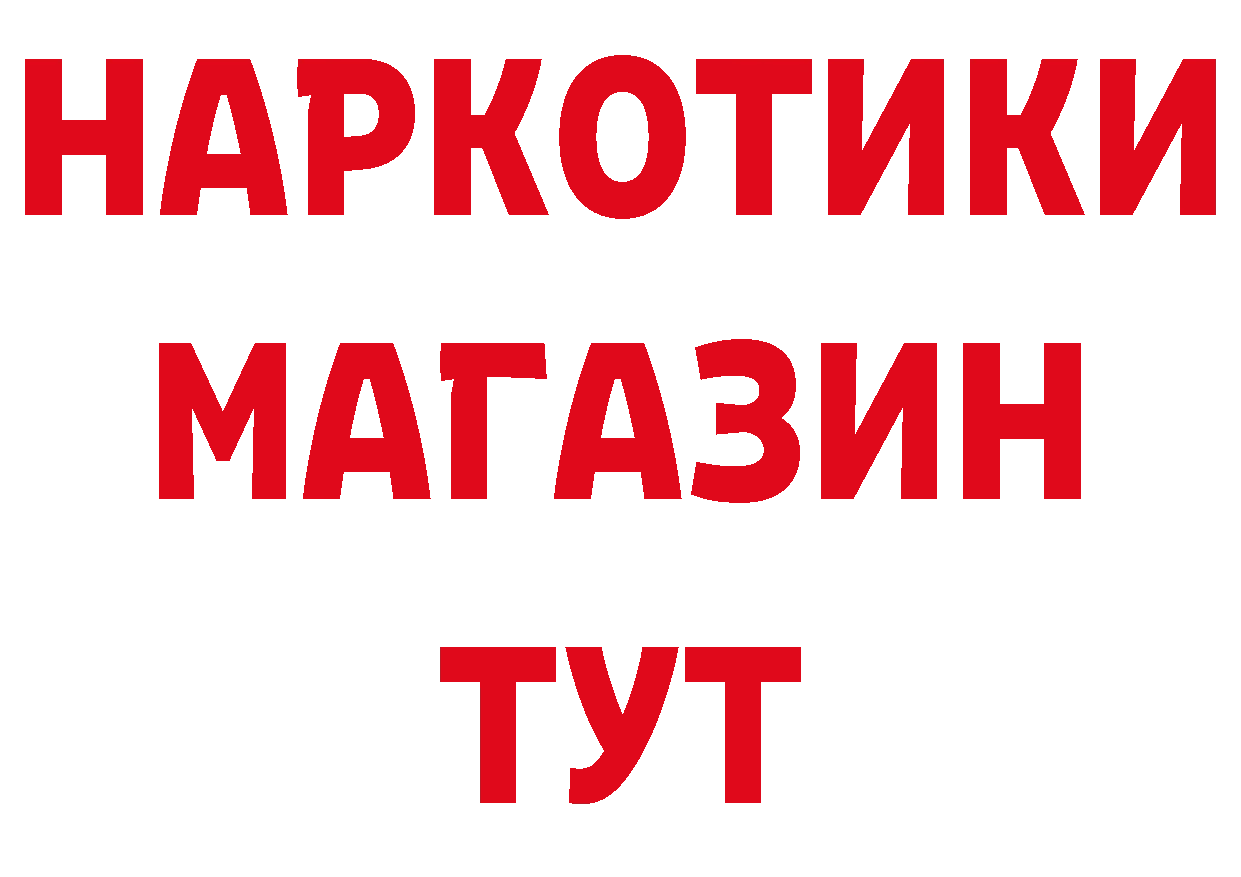 НАРКОТИКИ МАГАЗИН ТУТ